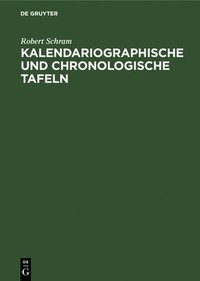 DE GRUYTER

Robert Schram

KALENDARIOGRAPHISCHE UND CHRONOLOGISCHE TAFELN

DE
G